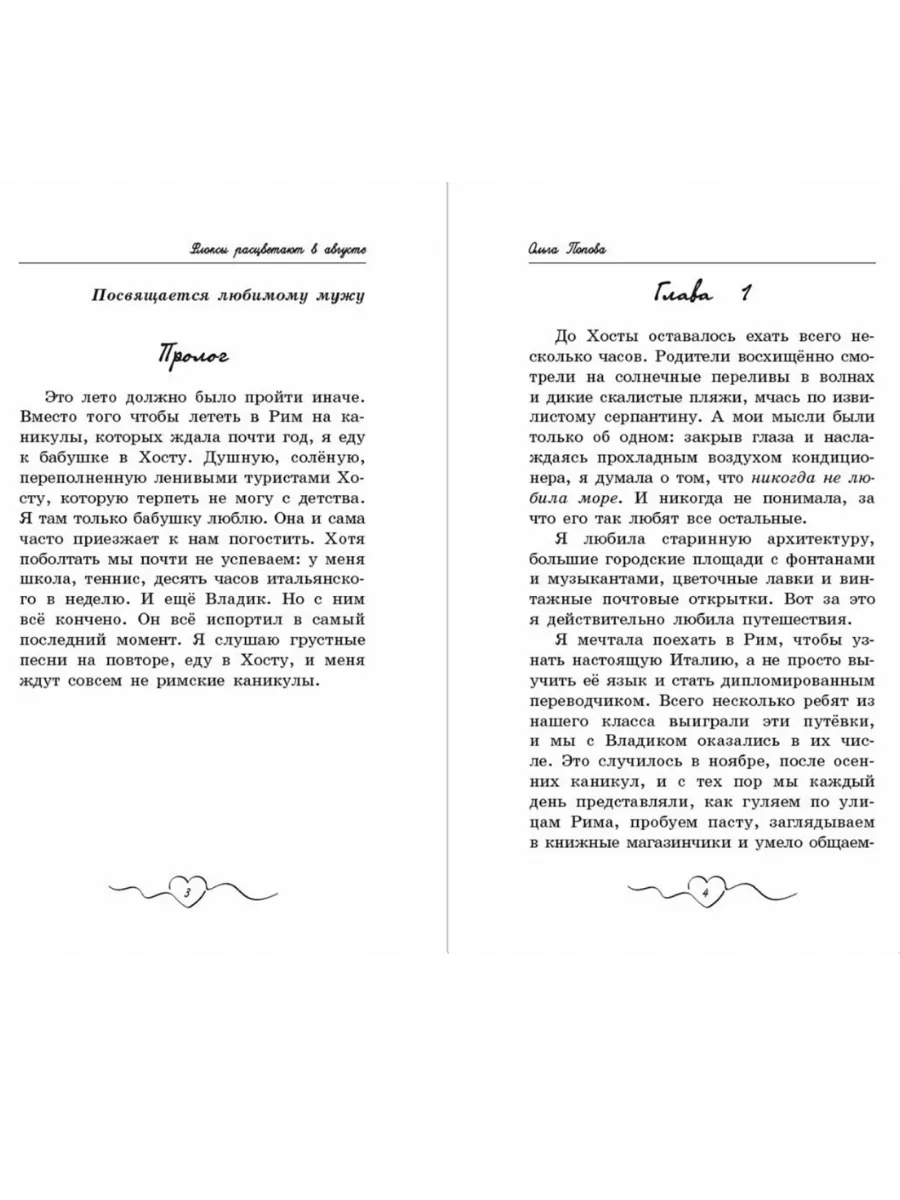 Флоксы расцветают в августе

Посвящается любимому мужу

Пролог

Это лето должно было пройти иначе. Вместо того чтобы лететь в Рим на каникулы, которых ждала почти год, я еду к бабушке в Хосту. Душную, солёную, переполненную ленивыми туристами Хосту, которую терпеть не могу с детства. Я там только бабушку люблю. Она и сама часто приезжает к нам погостить. Хотя поболтать мы почти не успеваем: у меня школа, теннис, десять часов итальянского в неделю. И ещё Владик. Но с ним всё кончено. Он всё испортил в самый последний момент. Я слушаю грустные песни на повторе, еду в Хосту, и меня ждут совсем не римские каникулы.

3

Ольга Попова

Глава 1

До Хосты оставалось ехать всего несколько часов. Родители восхищённо смотрели на солнечные переливы в волнах и дикие скалистые пляжи, мчась по извилистому серпантину. А мои мысли были только об одном: закрыв глаза и наслаждаясь прохладным воздухом кондиционера, я думала о том, что никогда не любила море. И никогда не понимала, за что его так любят все остальные.

Я любила старинную архитектуру, большие городские площади с фонтанами и музыкантами, цветочные лавки и винтажные почтовые открытки. Вот за это я действительно любила путешествия.

Я мечтала поехать в Рим, чтобы узнать настоящую Италию, а не просто выучить её язык и стать дипломированным переводчиком. Всего несколько ребят из нашего класса выиграли эти путёвки, и мы с Владиком оказались в их числе. Это случилось в ноябре, после осенних каникул, и с тех пор мы каждый день представляли, как гуляем по улицам Рима, пробуем пасту, заглядываем в книжные магазинчики и умело общаем-

4